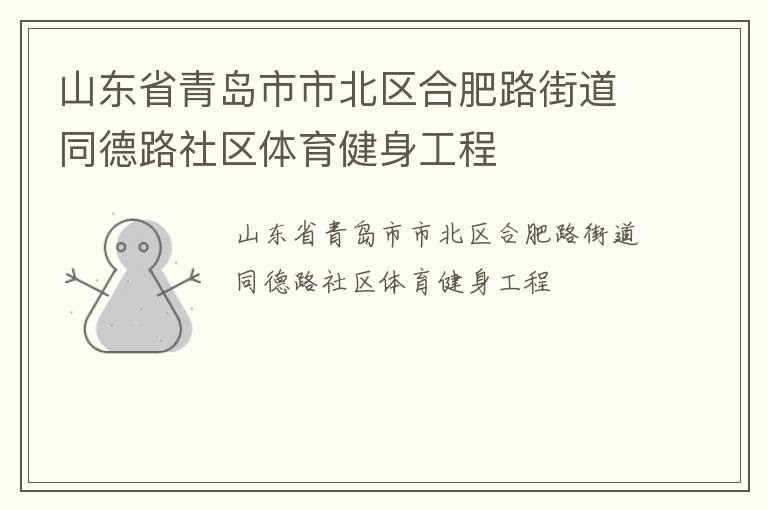 山东省青岛市市北区合肥路街道同德路社区体育健身工程

山东省青岛市市北区合肥路街道同德路社区体育健身工程